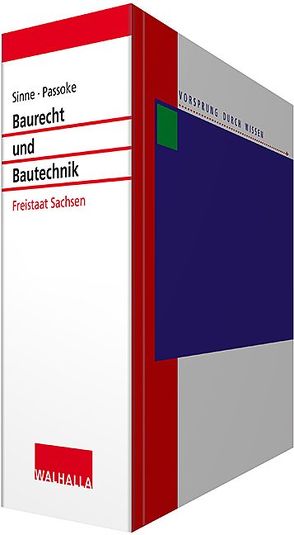 Sinne · Passoke
Baurecht
und
Bautechnik
Freistaat Sachsen

WALHALLA

VORSPRUNG DURCH WISSEN